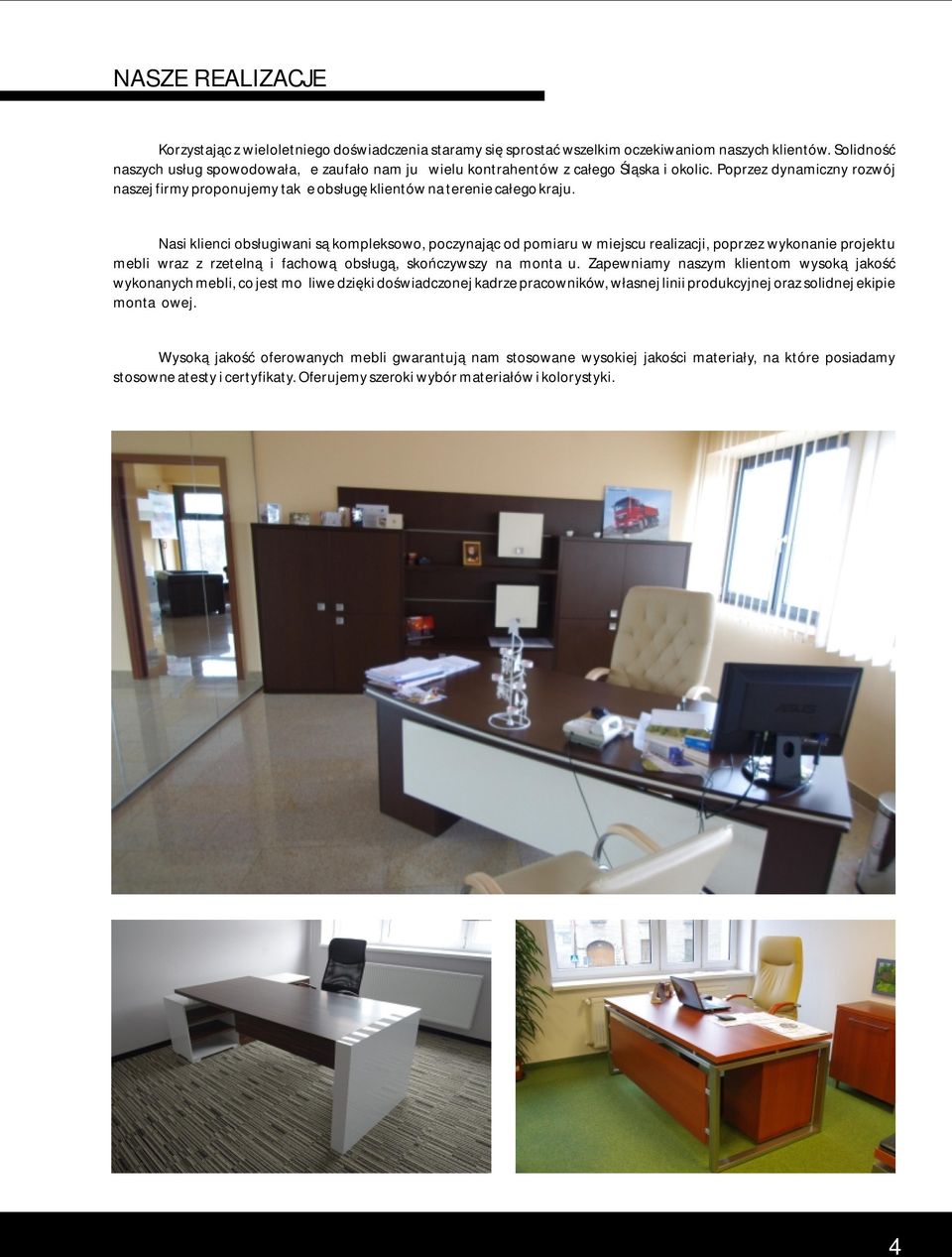 NASZE REALIZACJE

Korzystając z wieloletniego doświadczenia staramy się sprostać wszelkim oczekiwaniom naszych klientów. Solidność naszych usług spowodowała, e zaufało nam ju wielu kontrahentów z całego Śląska i okolic. Poprzez dynamiczny rozwój naszej firmy proponujemy tak e obsługę klientów na terenie całego kraju.

Nasi klienci obsługiwani są kompleksowo, poczynając od pomiaru w miejscu realizacji, poprzez wykonanie projektu mebli wraz z rzetelną i fachową obsługą, skończywszy na monta u. Zapewniamy naszym klientom wysoką jakość wykonanych mebli, co jest mo liwe dzięki doświadczonej kadrze pracowników, własnej linii produkcyjnej oraz solidnej ekipie monta owej.

Wysoką jakość oferowanych mebli gwarantują nam stosowane wysokiej jakości materiały, na które posiadamy stosowne atesty i certyfikaty. Oferujemy szeroki wybór materiałów i kolorystyki.

ASUS

4